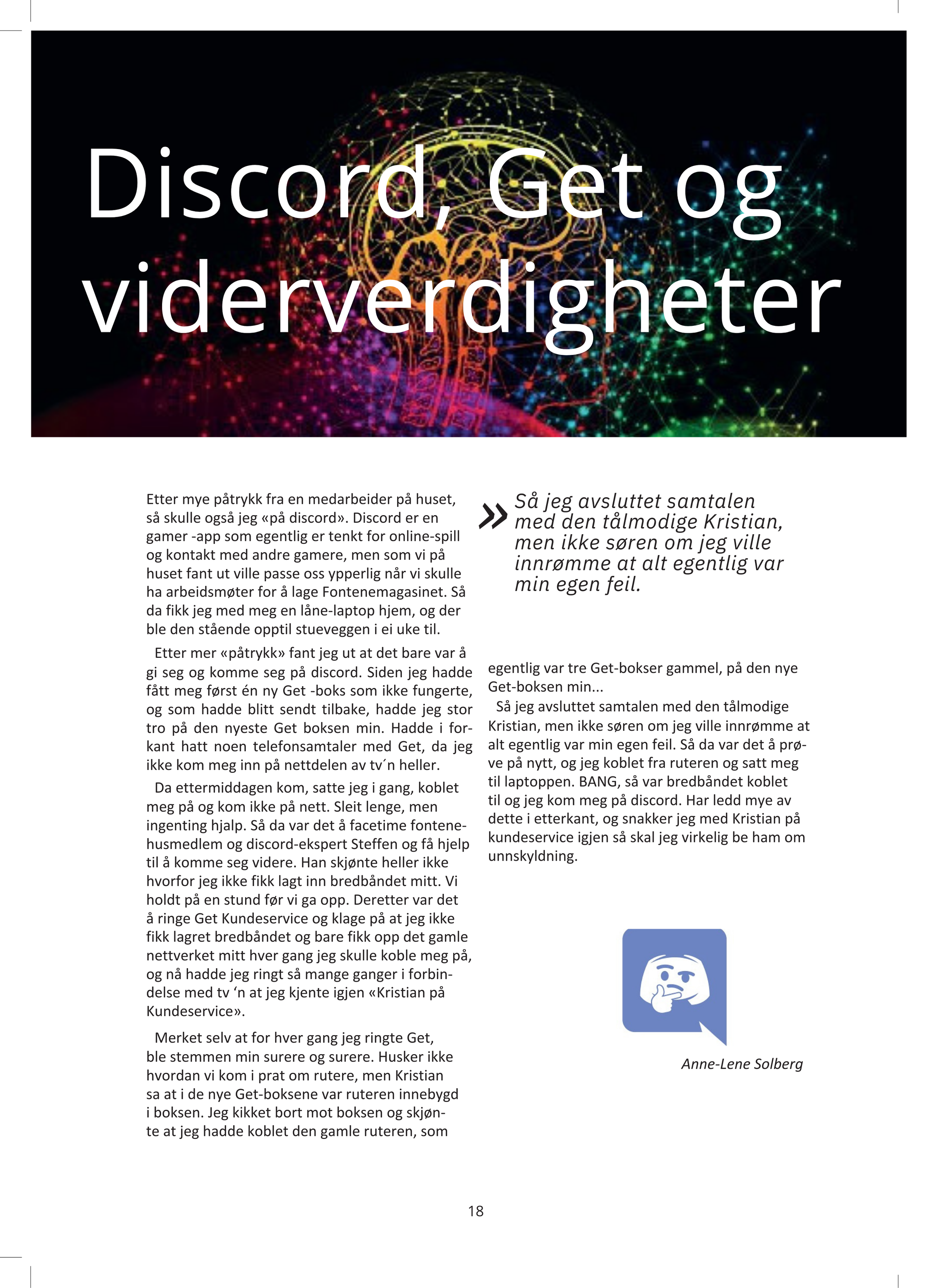 Discord, Get og viderverdigheter

Etter mye påtrykk fra en medarbeider på huset, så skulle også jeg «på discord». Discord er en gamer -app som egentlig er tenkt for online-spill og kontakt med andre gamere, men som vi på huset fant ut ville passe oss ypperlig når vi skulle ha arbeidsmøter for å lage Fontenemagasinet. Så da fikk jeg med meg en låne-laptop hjem, og der ble den stående opptil stueveggen i ei uke til.

Etter mer «påtrykk» fant jeg ut at det bare var å gi seg og komme seg på discord. Siden jeg hadde fått meg først én ny Get -boks som ikke fungerte, og som hadde blitt sendt tilbake, hadde jeg stor tro på den nyeste Get boksen min. Hadde i forkant hatt noen telefonsamtaler med Get, da jeg ikke kom meg inn på nettdelen av tv´n heller.

Da ettermiddagen kom, satte jeg i gang, koblet meg på og kom ikke på nett. Sleit lenge, men ingenting hjalp. Så da var det å facetime fontenehusmedlem og discord-ekspert Steffen og få hjelp til å komme seg videre. Han skjønte heller ikke hvorfor jeg ikke fikk lagt inn bredbåndet mitt. Vi holdt på en stund før vi ga opp. Deretter var det å ringe Get Kundeservice og klage på at jeg ikke fikk lagret bredbåndet og bare fikk opp det gamle nettverket mitt hver gang jeg skulle koble meg på, og nå hadde jeg ringt så mange ganger i forbindelse med tv ‘n at jeg kjente igjen «Kristian på Kundeservice».

Merket selv at for hver gang jeg ringte Get, ble stemmen min surere og surere. Husker ikke hvordan vi kom i prat om rutere, men Kristian sa at i de nye Get-boksene var ruteren innebygd i boksen. Jeg kikket bort mot boksen og skjønte at jeg hadde koblet den gamle ruteren, som

» Så jeg avsluttet samtalen med den tålmodige Kristian, men ikke søren om jeg ville innrømme at alt egentlig var min egen feil.

egentlig var tre Get-bokser gammel, på den nye Get-boksen min...

Så jeg avsluttet samtalen med den tålmodige Kristian, men ikke søren om jeg ville innrømme at alt egentlig var min egen feil. Så da var det å prøve på nytt, og jeg koblet fra ruteren og satt meg til laptoppen. BANG, så var bredbåndet koblet til og jeg kom meg på discord. Har ledd mye av dette i etterkant, og snakker jeg med Kristian på kundeservice igjen så skal jeg virkelig be ham om unnskyldning.

Anne-Lene Solberg

18